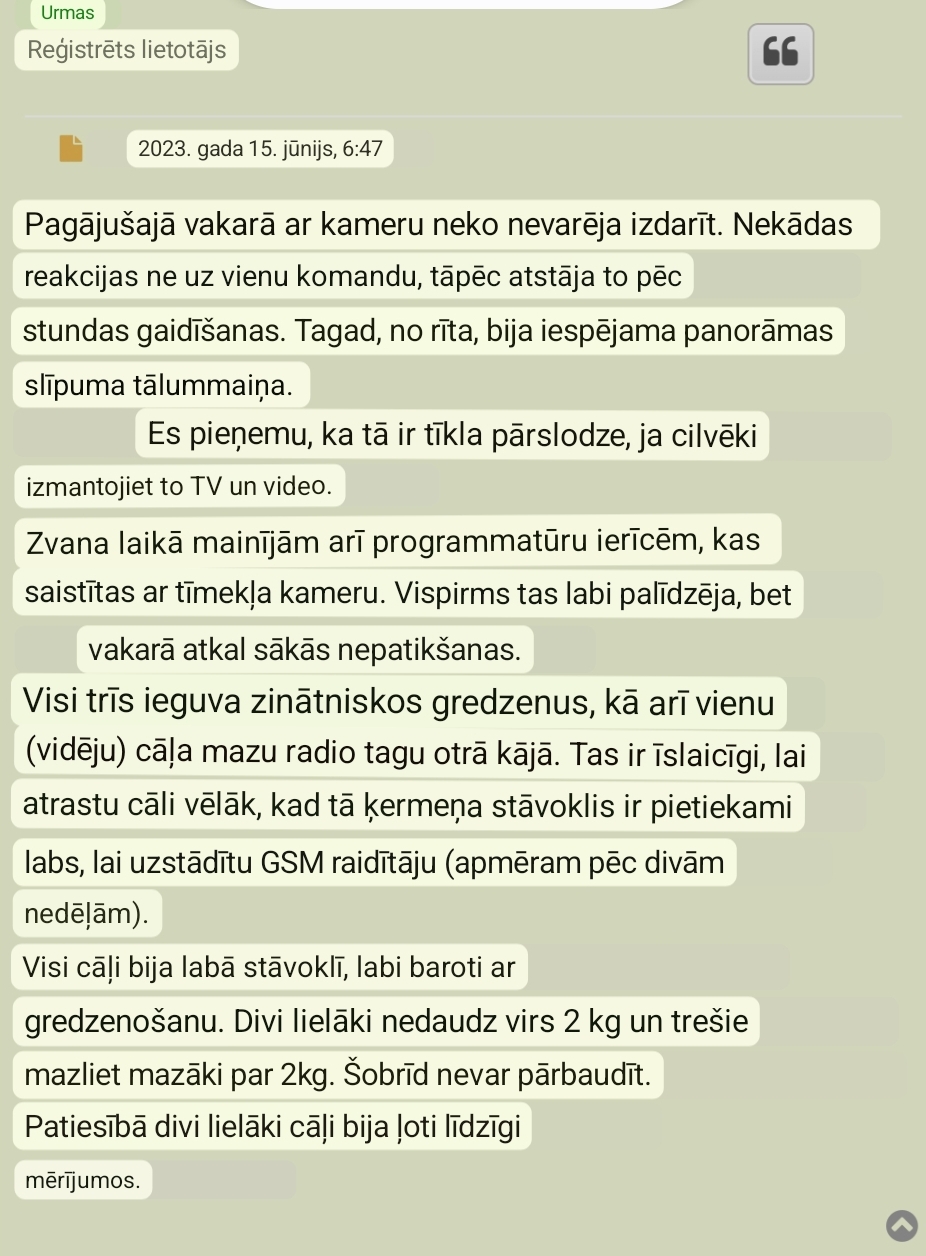 Urmas
Reģistrēts lietotājs

2023. gada 15. jūnijs, 6:47

Pagājušajā vakarā ar kameru neko nevarēja izdarīt. Nekādas reakcijas ne uz vienu komandu, tāpēc atstāja to pēc stundas gaidīšanas. Tagad, no rīta, bija iespējama panorāmas slīpuma tālummaiņa.
Es pieņemu, ka tā ir tīkla pārslodze, ja cilvēki izmantojiet to TV un video.
Zvana laikā mainījām arī programmatūru ierīcēm, kas saistītas ar tīmekļa kameru. Vispirms tas labi palīdzēja, bet vakarā atkal sākās nepatikšanas.
Visi trīs ieguva zinātniskos gredzenus, kā arī vienu (vidēju) cāļa mazu radio tagu otrā kājā. Tas ir īslaicīgi, lai atrastu cāli vēlāk, kad tā ķermeņa stāvoklis ir pietiekami labs, lai uzstādītu GSM raidītāju (apmēram pēc divām nedēļām).
Visi cāļi bija labā stāvoklī, labi baroti ar gredzenošanu. Divi lielāki nedaudz virs 2 kg un trešie mazliet mazāki par 2kg. Šobrīd nevar pārbaudīt.
Patiesībā divi lielāki cāļi bija ļoti līdzīgi mērījumos.